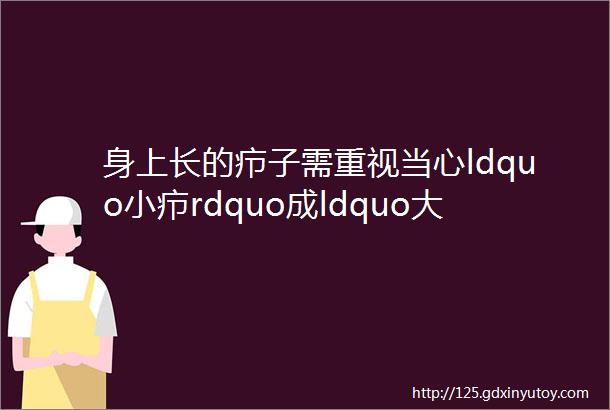 身上长的疖子需重视当心ldquo小疖rdquo成ldquo大

http://125.gdxinyutoy.com